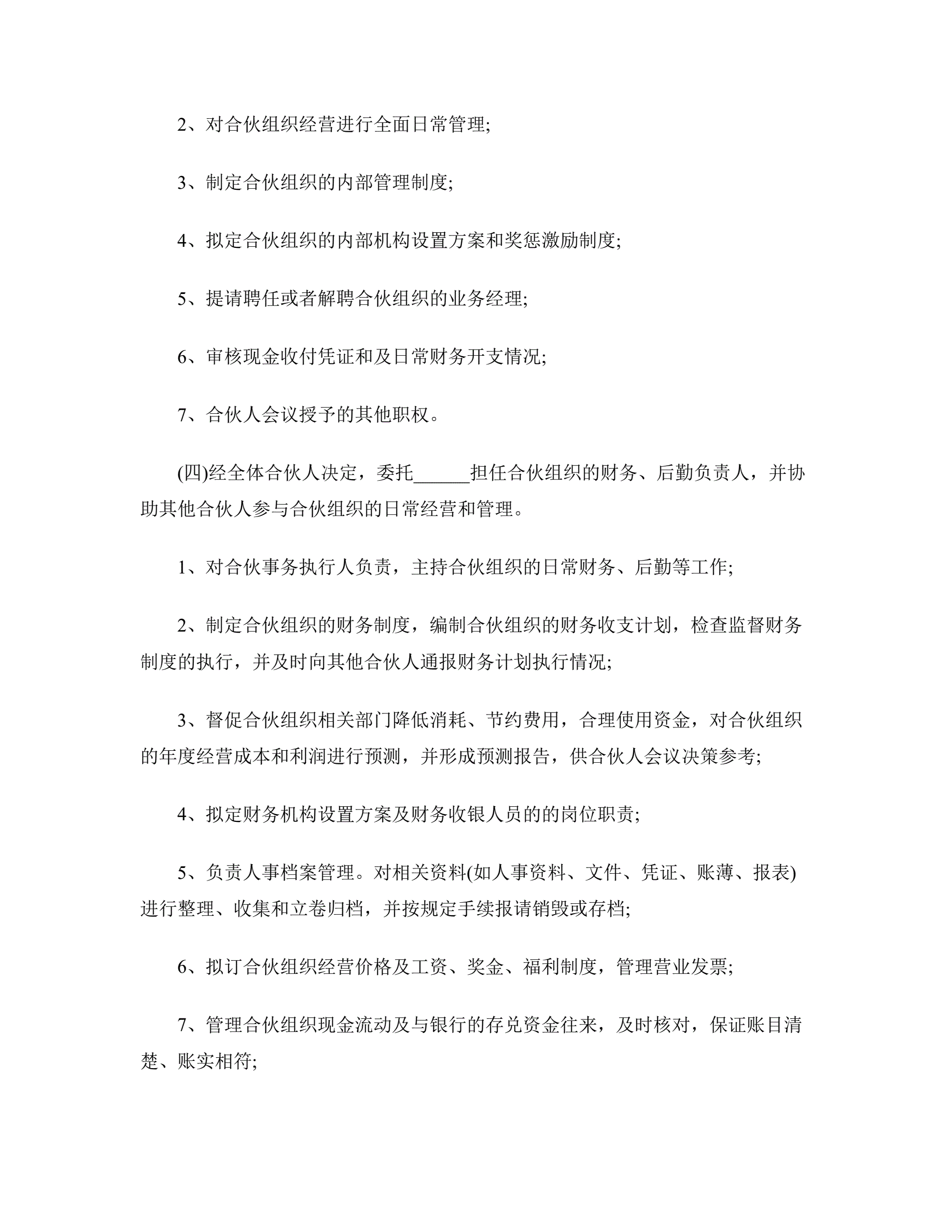 2、对合伙组织经营进行全面日常管理;

3、制定合伙组织的内部管理制度;

4、拟定合伙组织的内部机构设置方案和奖惩激励制度;

5、提请聘任或者解聘合伙组织的业务经理;

6、审核现金收付凭证和及日常财务开支情况;

7、合伙人会议授予的其他职权。

(四)经全体合伙人决定，委托______担任合伙组织的财务、后勤负责人，并协助其他合伙人参与合伙组织的日常经营和管理。

1、对合伙事务执行人负责，主持合伙组织的日常财务、后勤等工作;

2、制定合伙组织的财务制度，编制合伙组织的财务收支计划，检查监督财务制度的执行，并及时向其他合伙人通报财务计划执行情况;

3、督促合伙组织相关部门降低消耗、节约费用，合理使用资金，对合伙组织的年度经营成本和利润进行预测，并形成预测报告，供合伙人会议决策参考;

4、拟定财务机构设置方案及财务收银人员的的岗位职责;

5、负责人事档案管理。对相关资料(如人事资料、文件、凭证、账薄、报表)进行整理、收集和立卷归档，并按规定手续报请销毁或存档;

6、拟订合伙组织经营价格及工资、奖金、福利制度，管理营业发票;

7、管理合伙组织现金流动及与银行的存兑资金往来，及时核对，保证账目清楚、账实相符;